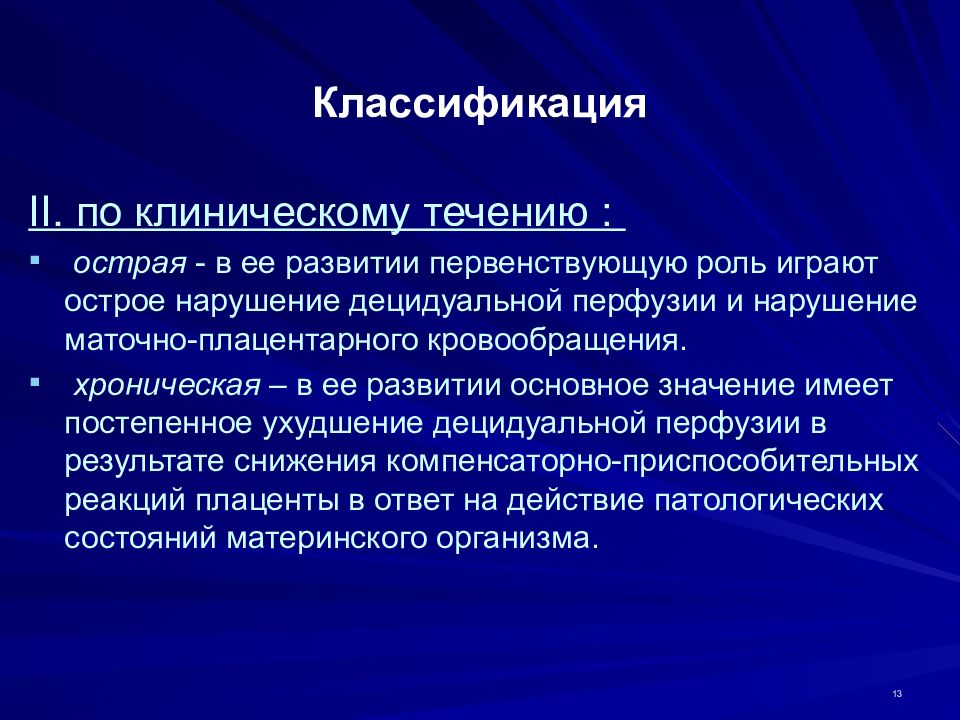 Классификация

II. по клиническому течению :

▪ острая - в ее развитии первенствующую роль играют острое нарушение децидуальной перфузии и нарушение маточно-плацентарного кровообращения.

▪ хроническая – в ее развитии основное значение имеет постепенное ухудшение децидуальной перфузии в результате снижения компенсаторно-приспособительных реакций плаценты в ответ на действие патологических состояний материнского организма.

13